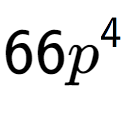 $66p^4$